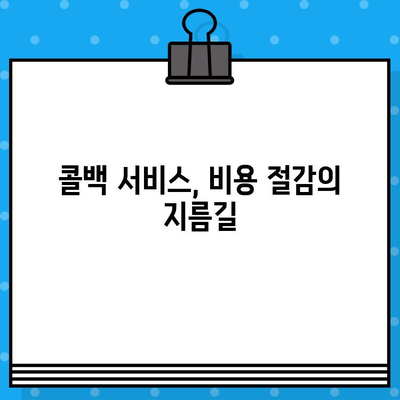 콜백 서비스, 비용 절감의 지름길